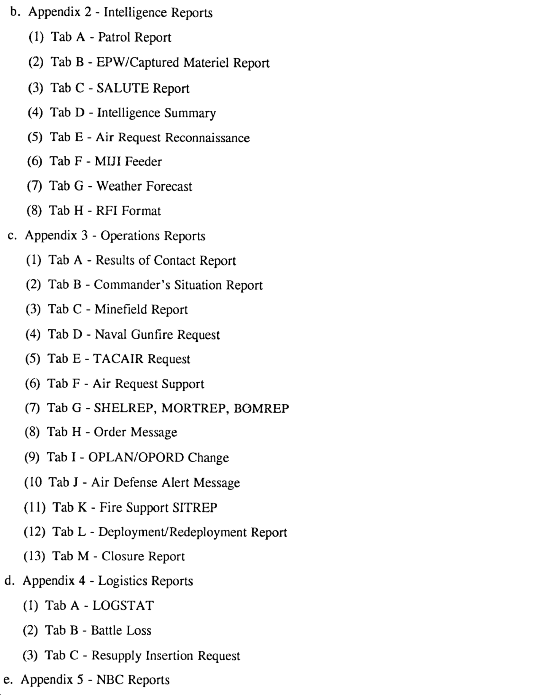 b. Appendix 2 - Intelligence Reports

(1) Tab A - Patrol Report

(2) Tab B - EPW/Captured Materiel Report

(3) Tab C - SALUTE Report

(4) Tab D - Intelligence Summary

(5) Tab E - Air Request Reconnaissance

(6) Tab F - MIJI Feeder

(7) Tab G - Weather Forecast

(8) Tab H - RFI Format

c. Appendix 3 - Operations Reports

(1) Tab A - Results of Contact Report

(2) Tab B - Commander's Situation Report

(3) Tab C - Minefield Report

(4) Tab D - Naval Gunfire Request

(5) Tab E - TACAIR Request

(6) Tab F - Air Request Support

(7) Tab G - SHELREP, MORTREP, BOMREP

(8) Tab H - Order Message

(9) Tab I - OPLAN/OPORD Change

(10 Tab J - Air Defense Alert Message

(11) Tab K - Fire Support SITREP

(12) Tab L - Deployment/Redeployment Report

(13) Tab M - Closure Report

d. Appendix 4 - Logistics Reports

(1) Tab A - LOGSTAT

(2) Tab B - Battle Loss

(3) Tab C - Resupply Insertion Request

e. Appendix 5 - NBC Reports